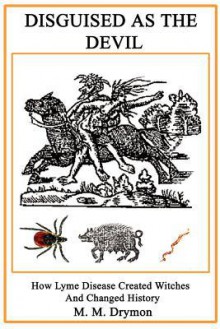 DISGUISED AS THE DEVIL

How Lyme Disease Created Witches And Changed History

M. M. Drymon